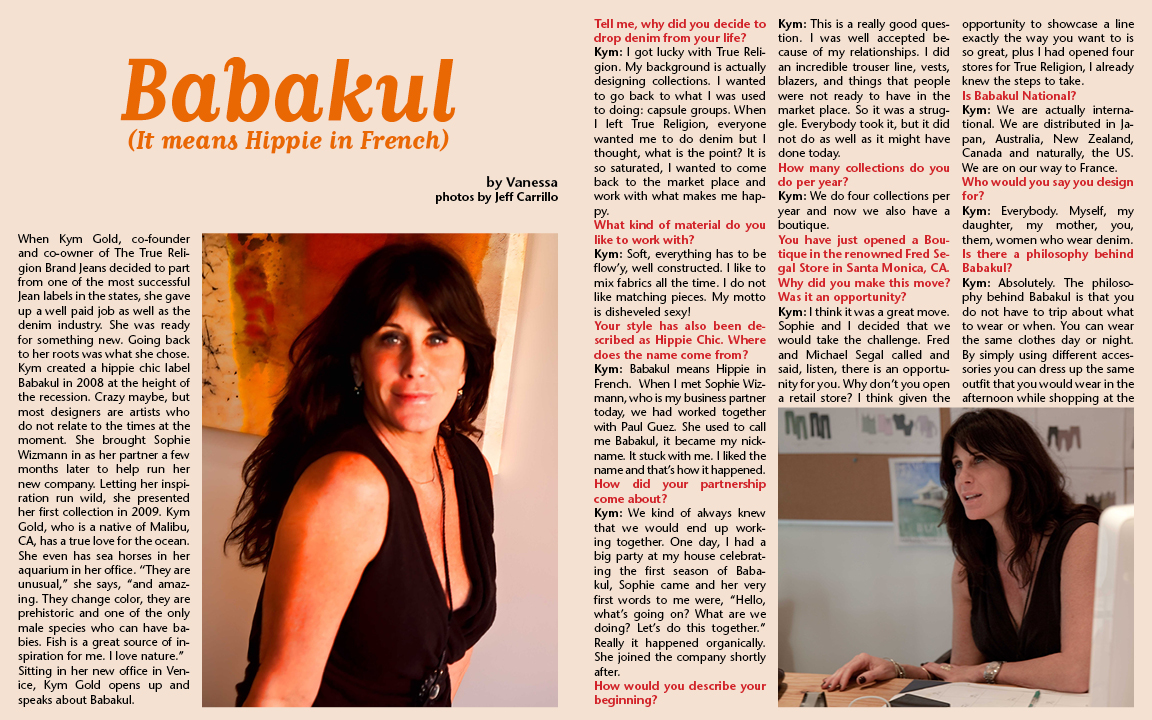 Babakul
(It means Hippie in French)

by Vanessa
photos by Jeff Carrillo

When Kym Gold, co-founder and co-owner of The True Religion Brand Jeans decided to part from one of the most successful Jean labels in the states, she gave up a well paid job as well as the denim industry. She was ready for something new. Going back to her roots was what she chose. Kym created a hippie chic label Babakul in 2008 at the height of the recession. Crazy maybe, but most designers are artists who do not relate to the times at the moment. She brought Sophie Wizmann in as her partner a few months later to help run her new company. Letting her inspiration run wild, she presented her first collection in 2009. Kym Gold, who is a native of Malibu, CA, has a true love for the ocean. She even has sea horses in her aquarium in her office. "They are unusual," she says, "and amazing. They change color, they are prehistoric and one of the only male species who can have babies. Fish is a great source of inspiration for me. I love nature." Sitting in her new office in Venice, Kym Gold opens up and speaks about Babakul.

Tell me, why did you decide to drop denim from your life?
Kym: I got lucky with True Religion. My background is actually designing collections. I wanted to go back to what I was used to doing: capsule groups. When I left True Religion, everyone wanted me to do denim but I thought, what is the point? It is so saturated, I wanted to come back to the market place and work with what makes me happy.
What kind of material do you like to work with?
Kym: Soft, everything has to be flow'y, well constructed. I like to mix fabrics all the time. I do not like matching pieces. My motto is disheveled sexy!
Your style has also been described as Hippie Chic. Where does the name come from?
Kym: Babakul means Hippie in French. When I met Sophie Wizmann, who is my business partner today, we had worked together with Paul Guez. She used to call me Babakul, it became my nickname. It stuck with me. I liked the name and that's how it happened.
How did your partnership come about?
Kym: We kind of always knew that we would end up working together. One day, I had a big party at my house celebrating the first season of Babakul, Sophie came and her very first words to me were, "Hello, what's going on? What are we doing? Let's do this together." Really it happened organically. She joined the company shortly after.
How would you describe your beginning?

Kym: This is a really good question. I was well accepted because of my relationships. I did an incredible trouser line, vests, blazers, and things that people were not ready to have in the market place. So it was a struggle. Everybody took it, but it did not do as well as it might have done today.
How many collections do you do per year?
Kym: We do four collections per year and now we also have a boutique.
You have just opened a Boutique in the renowned Fred Segal Store in Santa Monica, CA. Why did you make this move? Was it an opportunity?
Kym: I think it was a great move. Sophie and I decided that we would take the challenge. Fred and Michael Segal called and said, listen, there is an opportunity for you. Why don't you open a retail store? I think given the

opportunity to showcase a line exactly the way you want to is so great, plus I had opened four stores for True Religion, I already knew the steps to take.
Is Babakul National?
Kym: We are actually international. We are distributed in Japan, Australia, New Zealand, Canada and naturally, the US. We are on our way to France.
Who would you say you design for?
Kym: Everybody. Myself, my daughter, my mother, you, them, women who wear denim.
Is there a philosophy behind Babakul?
Kym: Absolutely. The philosophy behind Babakul is that you do not have to trip about what to wear or when. You can wear the same clothes day or night. By simply using different accessories you can dress up the same outfit that you would wear in the afternoon while shopping at the